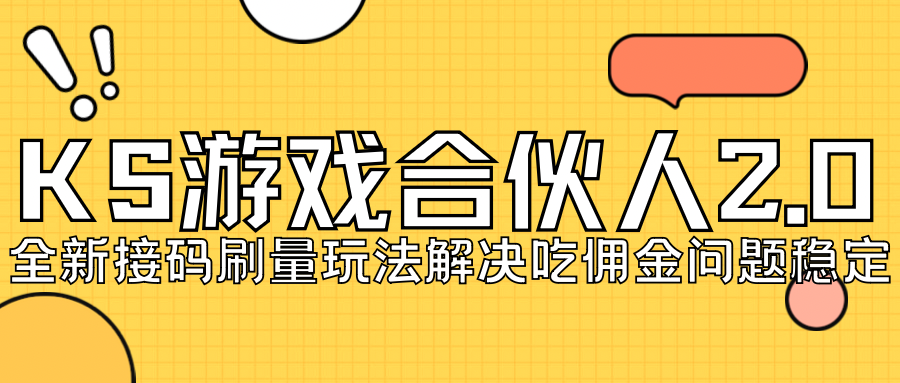 KS游戏合伙人2.0
全新接码刷量玩法解决吃佣金问题稳定